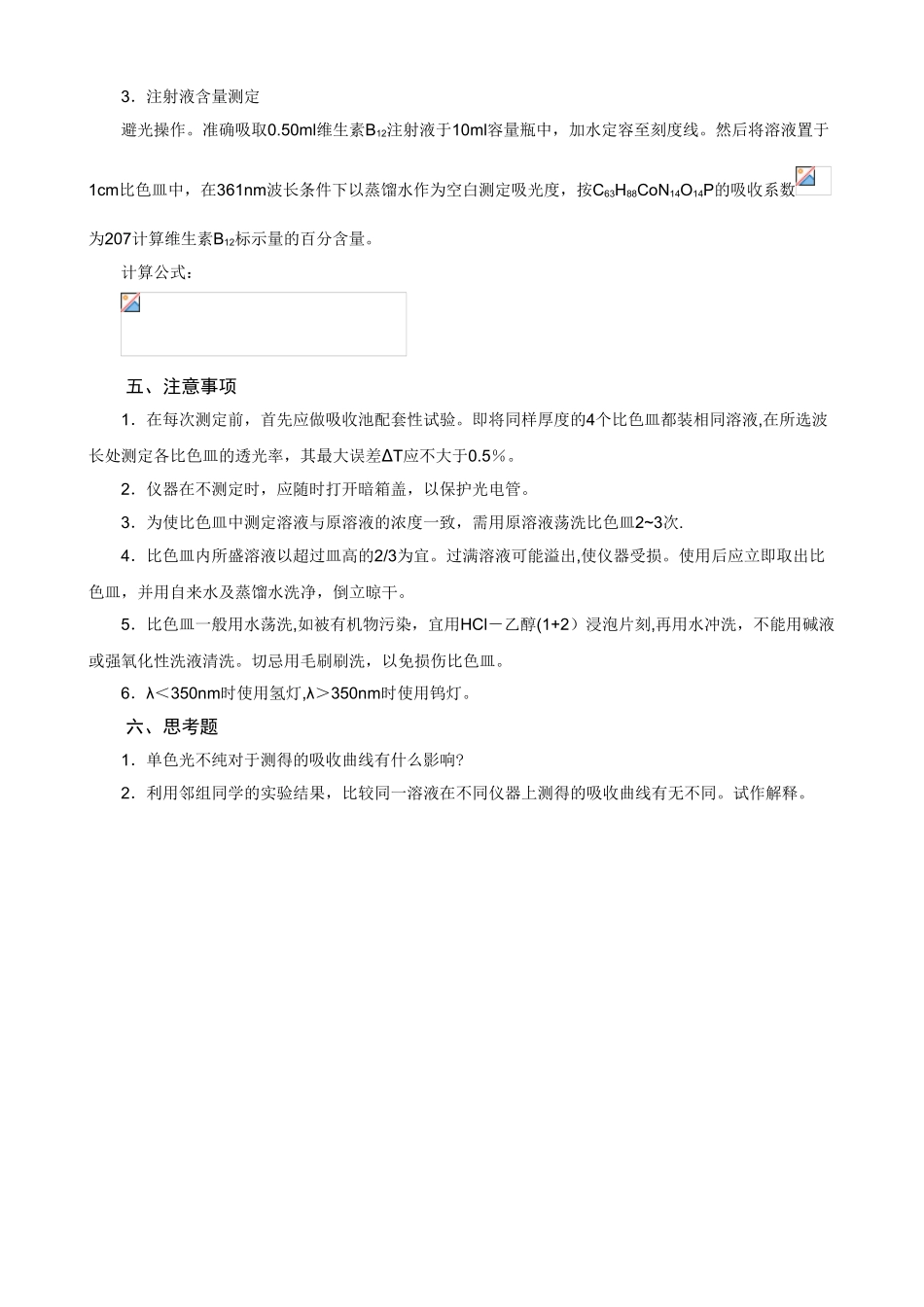 3．注射液含量测定

避光操作。准确吸取0.50ml维生素$B_{12}$注射液于10ml容量瓶中，加水定容至刻度线。然后将溶液置于1cm比色皿中，在361nm波长条件下以蒸馏水作为空白测定吸光度，按$C_{63}H_{88}CoN_{14}O_{14}P$的吸收系数为207计算维生素$B_{12}$标示量的百分含量。

计算公式：

五、注意事项

1．在每次测定前，首先应做吸收池配套性试验。即将同样厚度的4个比色皿都装相同溶液,在所选波长处测定各比色皿的透光率，其最大误差ΔT应不大于0.5%。

2．仪器在不测定时，应随时打开暗箱盖，以保护光电管。

3．为使比色皿中测定溶液与原溶液的浓度一致，需用原溶液荡洗比色皿2~3次.

4．比色皿内所盛溶液以超过皿高的2/3为宜。过满溶液可能溢出,使仪器受损。使用后应立即取出比色皿，并用自来水及蒸馏水洗净，倒立晾干。

5．比色皿一般用水荡洗,如被有机物污染，宜用HCl－乙醇(1+2）浸泡片刻,再用水冲洗，不能用碱液或强氧化性洗液清洗。切忌用毛刷刷洗，以免损伤比色皿。

6．λ＜350nm时使用氢灯,λ＞350nm时使用钨灯。

六、思考题

1．单色光不纯对于测得的吸收曲线有什么影响?

2．利用邻组同学的实验结果，比较同一溶液在不同仪器上测得的吸收曲线有无不同。试作解释。